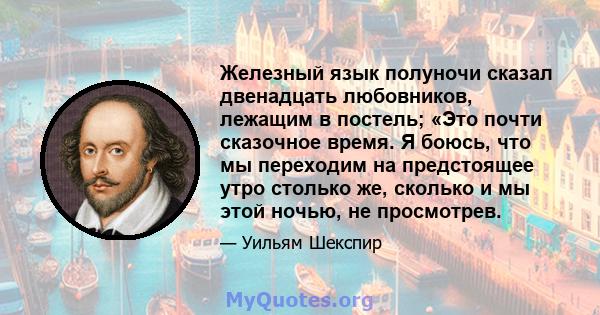 Железный язык полуночи сказал двенадцать любовников, лежащим в постель; «Это почти сказочное время. Я боюсь, что мы переходим на предстоящее утро столько же, сколько и мы этой ночью, не просмотрев.

— Уильям Шекспир

MyQuotes.org